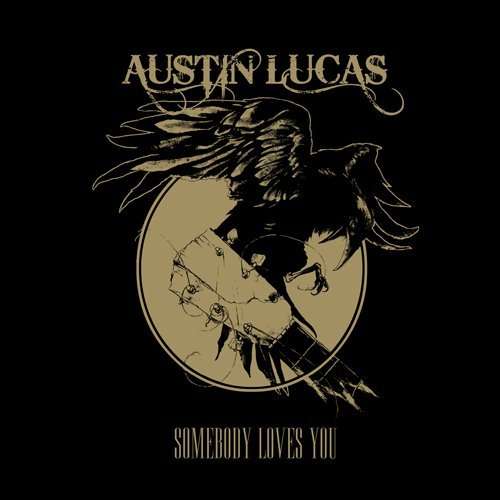 AUSTIN LUCAS

SOMEBODY LOVES YOU